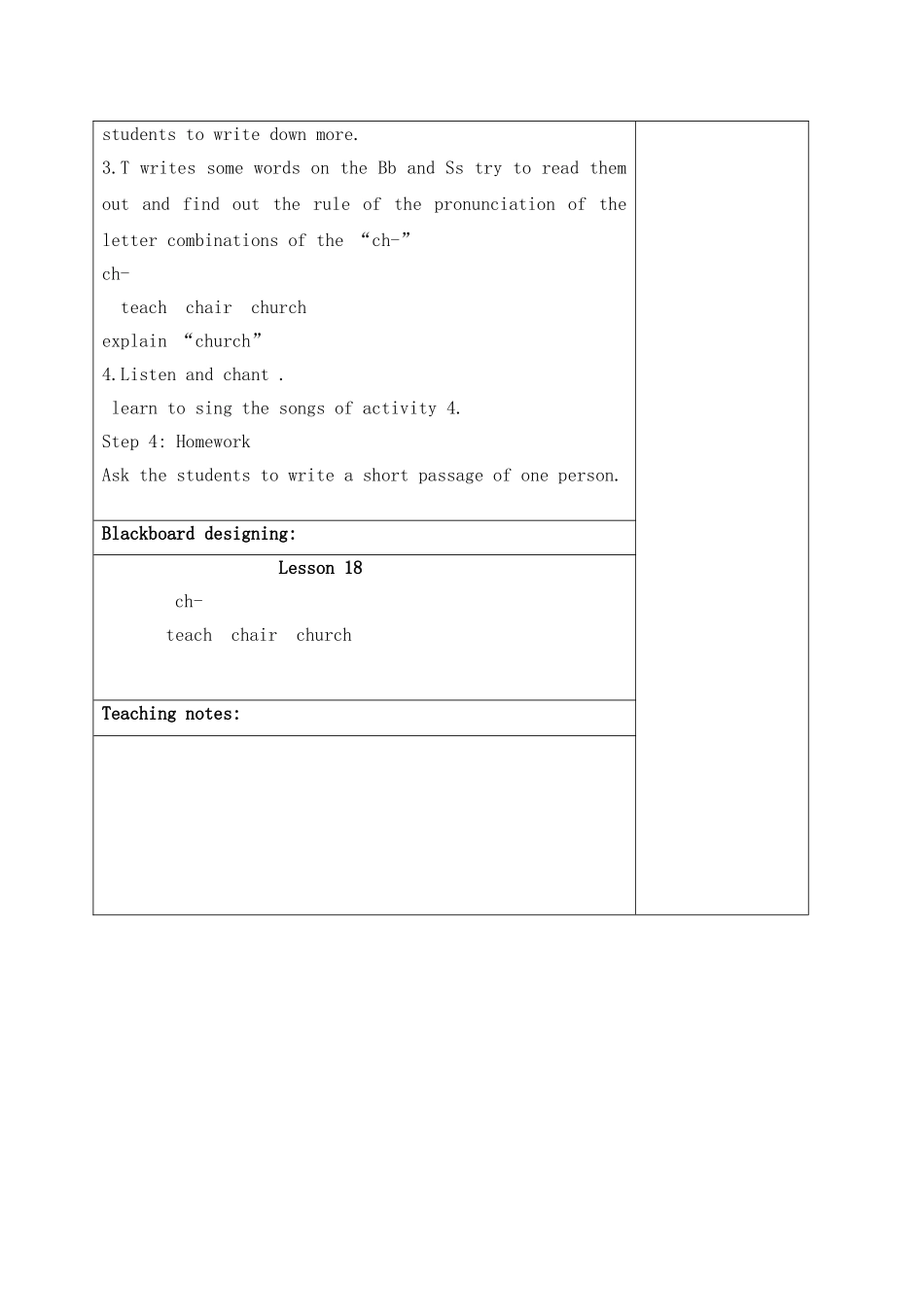 students to write down more.

3.T writes some words on the Bb and Ss try to read them out and find out the rule of the pronunciation of the letter combinations of the "ch-"

ch-

teach chair church

explain "church"

4.Listen and chant .

learn to sing the songs of activity 4.

Step 4: Homework

Ask the students to write a short passage of one person.

Blackboard designing:

Lesson 18

ch-

teach chair church

Teaching notes: